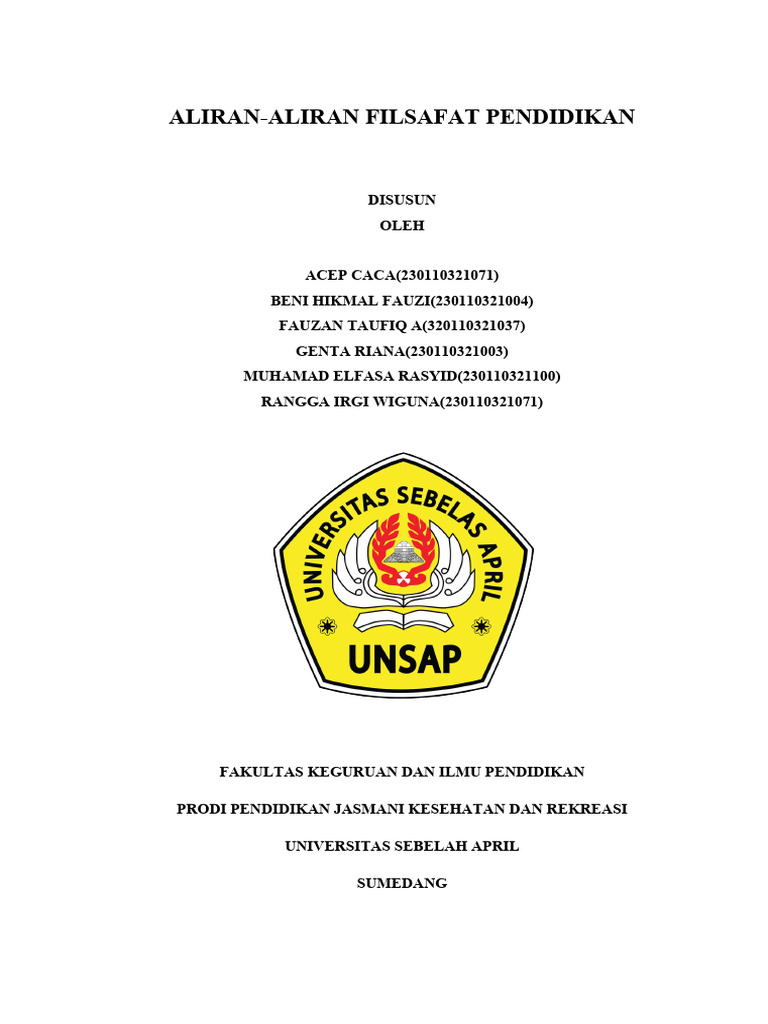 ALIRAN-ALIRAN FILSAFAT PENDIDIKAN

DISUSUN
OLEH

ACEP CACA(230110321071)
BENI HIKMAL FAUZI(230110321004)
FAUZAN TAUFIQ A(320110321037)
GENTA RIANA(230110321003)
MUHAMAD ELFASA RASYID(230110321100)
RANGGA IRGI WIGUNA(230110321071)

UNIVERSITAS SEBELAS APRIL

UNSAP

FAKULTAS KEGURUAN DAN ILMU PENDIDIKAN

PRODI PENDIDIKAN JASMANI KESEHATAN DAN REKREASI

UNIVERSITAS SEBELAH APRIL

SUMEDANG